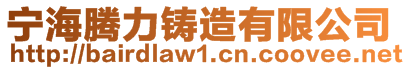 宁海腾力铸造有限公司
http://bairdlaw1.cn.coovee.net